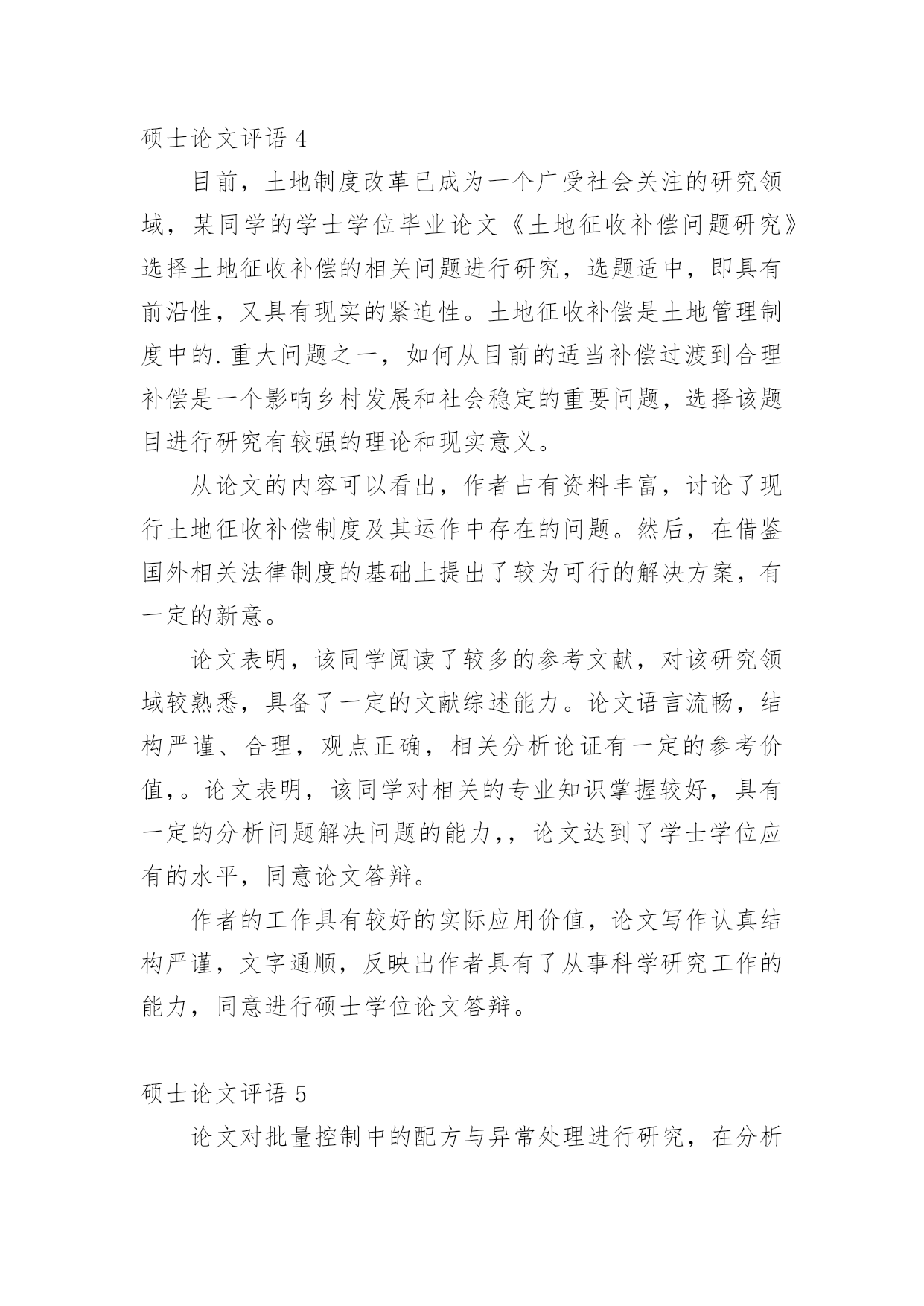 硕士论文评语 4

目前，土地制度改革已成为一个广受社会关注的研究领域，某同学的学士学位毕业论文《土地征收补偿问题研究》选择土地征收补偿的相关问题进行研究，选题适中，即具有前沿性，又具有现实的紧迫性。土地征收补偿是土地管理制度中的.重大问题之一，如何从目前的适当补偿过渡到合理补偿是一个影响乡村发展和社会稳定的重要问题，选择该题目进行研究有较强的理论和现实意义。

从论文的内容可以看出，作者占有资料丰富，讨论了现行土地征收补偿制度及其运作中存在的问题。然后，在借鉴国外相关法律制度的基础上提出了较为可行的解决方案，有一定的新意。

论文表明，该同学阅读了较多的参考文献，对该研究领域较熟悉，具备了一定的文献综述能力。论文语言流畅，结构严谨、合理，观点正确，相关分析论证有一定的参考价值,。论文表明，该同学对相关的专业知识掌握较好，具有一定的分析问题解决问题的能力,，论文达到了学士学位应有的水平，同意论文答辩。

作者的工作具有较好的实际应用价值，论文写作认真结构严谨，文字通顺，反映出作者具有了从事科学研究工作的能力，同意进行硕士学位论文答辩。

硕士论文评语 5

论文对批量控制中的配方与异常处理进行研究，在分析